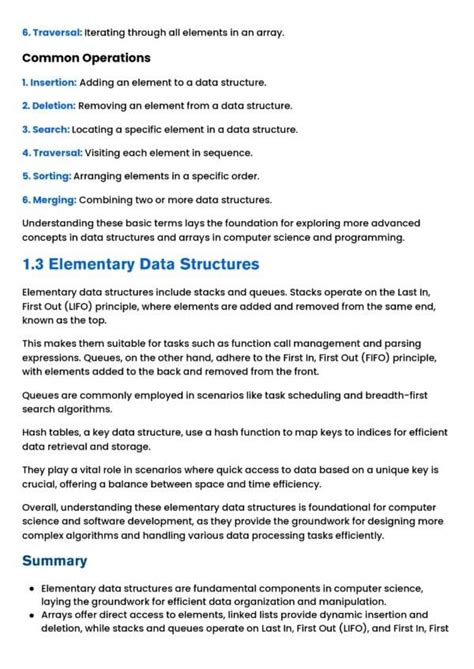 6. Traversal: Iterating through all elements in an array.

Common Operations

1. Insertion: Adding an element to a data structure.

2. Deletion: Removing an element from a data structure.

3. Search: Locating a specific element in a data structure.

4. Traversal: Visiting each element in sequence.

5. Sorting: Arranging elements in a specific order.

6. Merging: Combining two or more data structures.

Understanding these basic terms lays the foundation for exploring more advanced concepts in data structures and arrays in computer science and programming.

1.3 Elementary Data Structures

Elementary data structures include stacks and queues. Stacks operate on the Last In, First Out (LIFO) principle, where elements are added and removed from the same end, known as the top.

This makes them suitable for tasks such as function call management and parsing expressions. Queues, on the other hand, adhere to the First In, First Out (FIFO) principle, with elements added to the back and removed from the front.

Queues are commonly employed in scenarios like task scheduling and breadth-first search algorithms.

Hash tables, a key data structure, use a hash function to map keys to indices for efficient data retrieval and storage.

They play a vital role in scenarios where quick access to data based on a unique key is crucial, offering a balance between space and time efficiency.

Overall, understanding these elementary data structures is foundational for computer science and software development, as they provide the groundwork for designing more complex algorithms and handling various data processing tasks efficiently.

Summary

• Elementary data structures are fundamental components in computer science, laying the groundwork for efficient data organization and manipulation.
• Arrays offer direct access to elements, linked lists provide dynamic insertion and deletion, while stacks and queues operate on Last In, First Out (LIFO), and First In, First